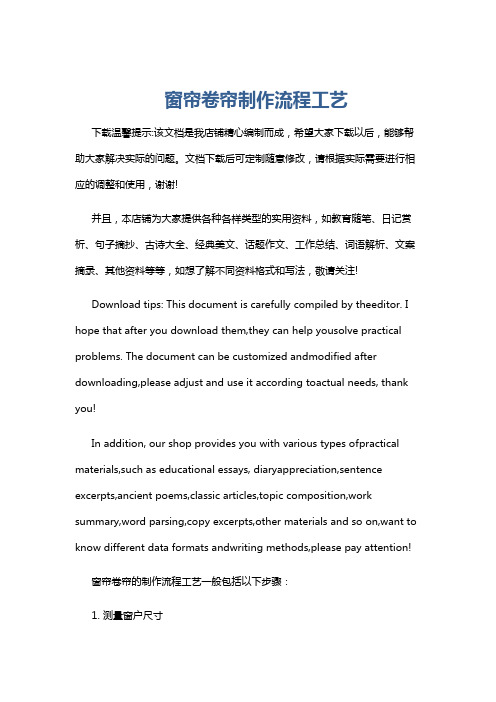 窗帘卷帘制作流程工艺

下载温馨提示:该文档是我店铺精心编制而成，希望大家下载以后，能够帮助大家解决实际的问题。文档下载后可定制随意修改，请根据实际需要进行相应的调整和使用，谢谢!

并且，本店铺为大家提供各种各样类型的实用资料，如教育随笔、日记赏析、句子摘抄、古诗大全、经典美文、话题作文、工作总结、词语解析、文案摘录、其他资料等等，如想了解不同资料格式和写法，敬请关注!

Download tips: This document is carefully compiled by theeditor. I hope that after you download them,they can help yousolve practical problems. The document can be customized andmodified after downloading,please adjust and use it according toactual needs, thank you!

In addition, our shop provides you with various types ofpractical materials,such as educational essays, diaryappreciation,sentence excerpts,ancient poems,classic articles,topic composition,work summary,word parsing,copy excerpts,other materials and so on,want to know different data formats andwriting methods,please pay attention!

窗帘卷帘的制作流程工艺一般包括以下步骤：

1. 测量窗户尺寸